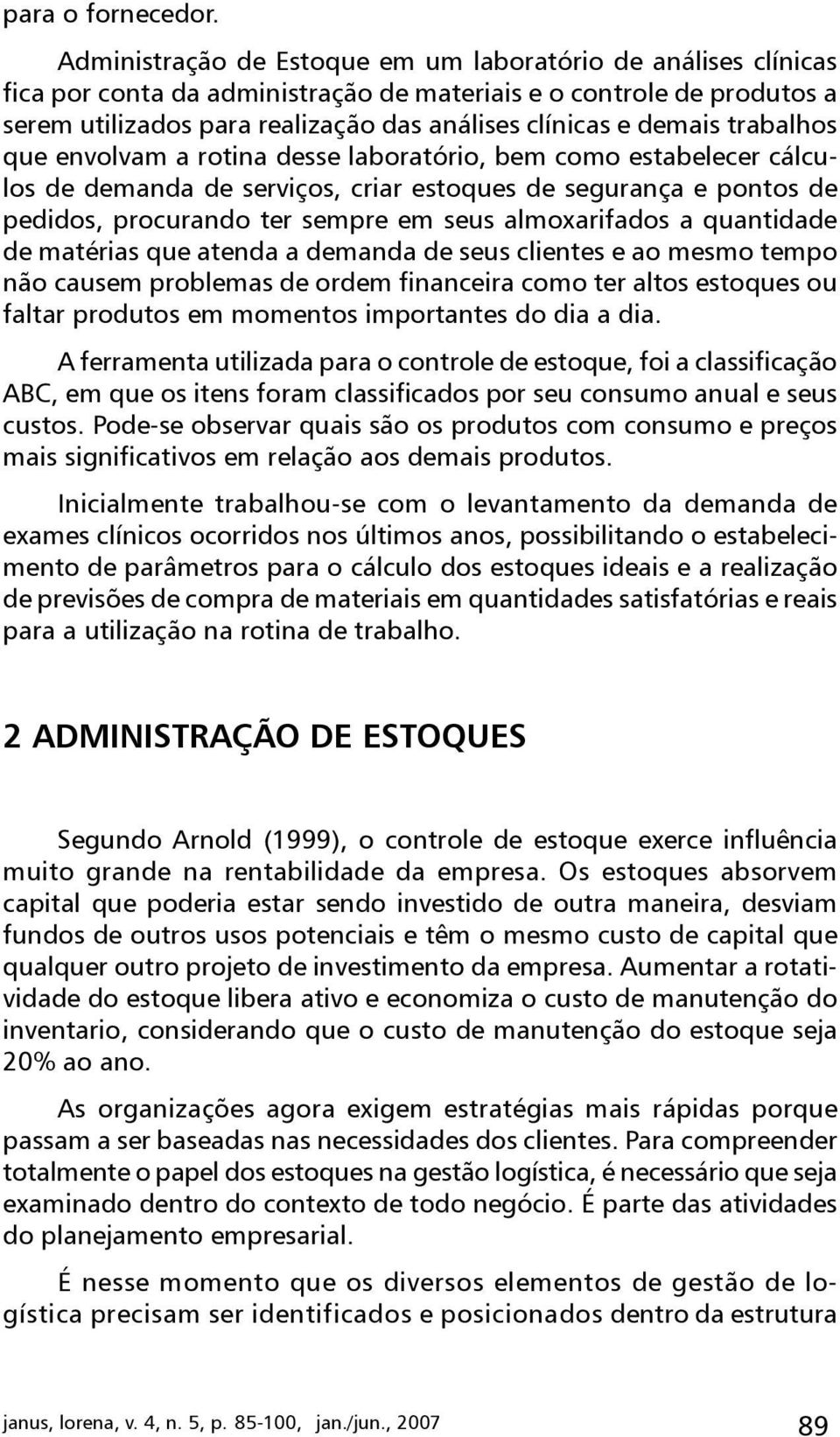 para o fornecedor.

Administração de Estoque em um laboratório de análises clínicas fica por conta da administração de materiais e o controle de produtos a serem utilizados para realização das análises clínicas e demais trabalhos que envolvam a rotina desse laboratório, bem como estabelecer cálculos de demanda de serviços, criar estoques de segurança e pontos de pedidos, procurando ter sempre em seus almoxarifados a quantidade de matérias que atenda a demanda de seus clientes e ao mesmo tempo não causem problemas de ordem financeira como ter altos estoques ou faltar produtos em momentos importantes do dia a dia.

A ferramenta utilizada para o controle de estoque, foi a classificação ABC, em que os itens foram classificados por seu consumo anual e seus custos. Pode-se observar quais são os produtos com consumo e preços mais significativos em relação aos demais produtos.

Inicialmente trabalhou-se com o levantamento da demanda de exames clínicos ocorridos nos últimos anos, possibilitando o estabelecimento de parâmetros para o cálculo dos estoques ideais e a realização de previsões de compra de materiais em quantidades satisfatórias e reais para a utilização na rotina de trabalho.

2 ADMINISTRAÇÃO DE ESTOQUES

Segundo Arnold (1999), o controle de estoque exerce influência muito grande na rentabilidade da empresa. Os estoques absorvem capital que poderia estar sendo investido de outra maneira, desviam fundos de outros usos potenciais e têm o mesmo custo de capital que qualquer outro projeto de investimento da empresa. Aumentar a rotatividade do estoque libera ativo e economiza o custo de manutenção do inventario, considerando que o custo de manutenção do estoque seja 20% ao ano.

As organizações agora exigem estratégias mais rápidas porque passam a ser baseadas nas necessidades dos clientes. Para compreender totalmente o papel dos estoques na gestão logística, é necessário que seja examinado dentro do contexto de todo negócio. É parte das atividades do planejamento empresarial.

É nesse momento que os diversos elementos de gestão de logística precisam ser identificados e posicionados dentro da estrutura

janus, lorena, v. 4, n. 5, p. 85-100, jan./jun., 2007 89